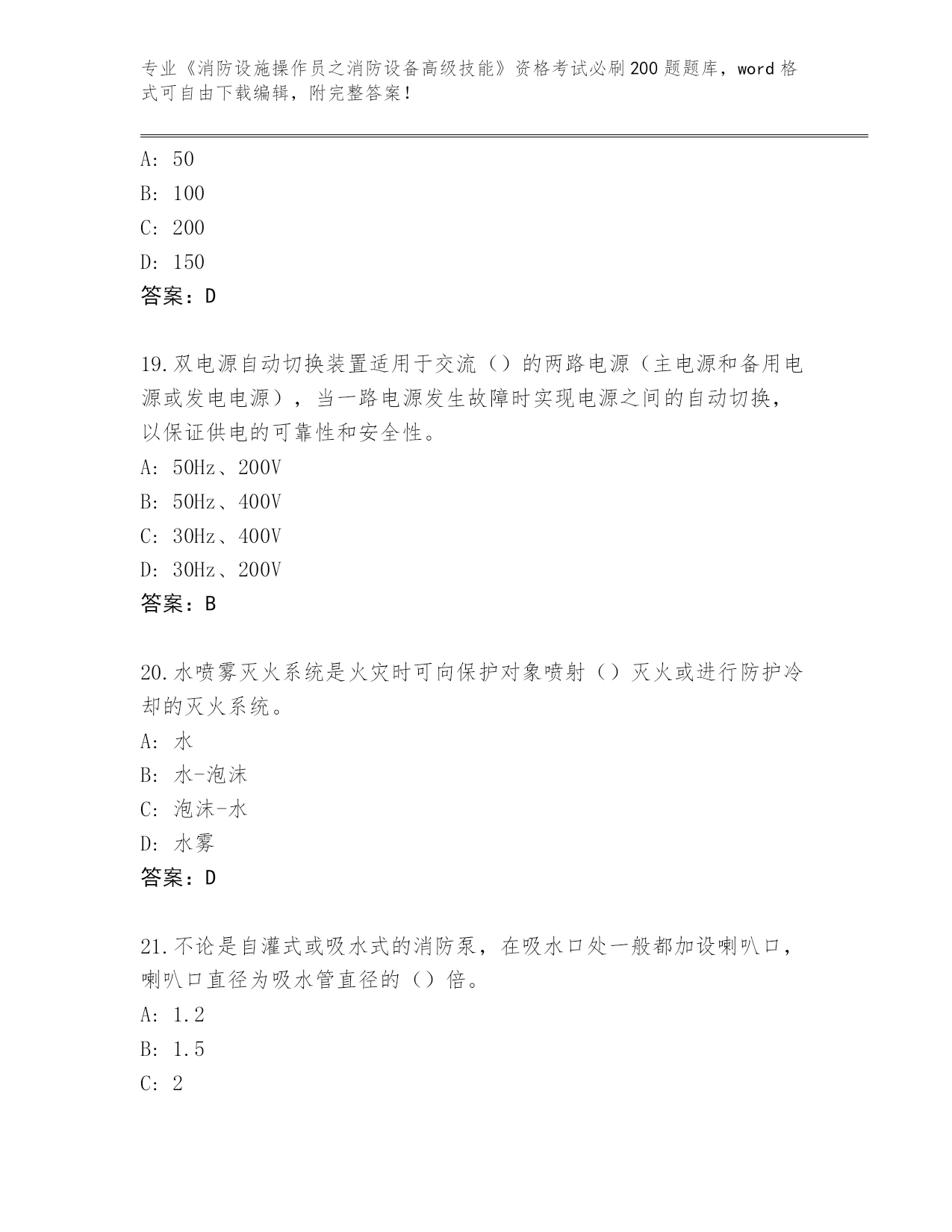 专业《消防设施操作员之消防设备高级技能》资格考试必刷200题题库，word格式可自由下载编辑，附完整答案！

A: 50
B: 100
C: 200
D: 150
答案：D

19.双电源自动切换装置适用于交流（）的两路电源（主电源和备用电源或发电电源），当一路电源发生故障时实现电源之间的自动切换，以保证供电的可靠性和安全性。
A: 50Hz、200V
B: 50Hz、400V
C: 30Hz、400V
D: 30Hz、200V
答案：B

20.水喷雾灭火系统是火灾时可向保护对象喷射（）灭火或进行防护冷却的灭火系统。
A: 水
B: 水-泡沫
C: 泡沫-水
D: 水雾
答案：D

21.不论是自灌式或吸水式的消防泵，在吸水口处一般都加设喇叭口，喇叭口直径为吸水管直径的（）倍。
A: 1.2
B: 1.5
C: 2